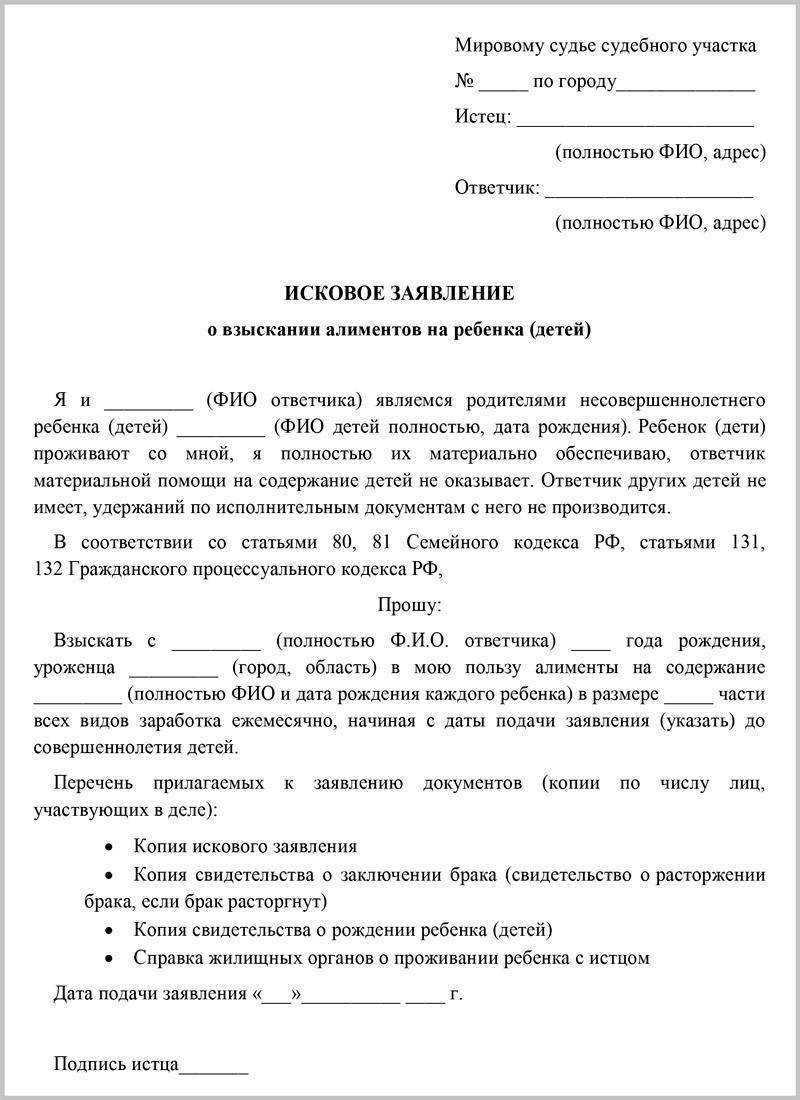 Мировому судье судебного участка

№ _____ по городу______________

Истец: ________________________

(полностью ФИО, адрес)

Ответчик: _____________________

(полностью ФИО, адрес)

ИСКОВОЕ ЗАЯВЛЕНИЕ

о взыскании алиментов на ребенка (детей)

Я и _________ (ФИО ответчика) являемся родителями несовершеннолетнего ребенка (детей) _________ (ФИО детей полностью, дата рождения). Ребенок (дети) проживают со мной, я полностью их материально обеспечиваю, ответчик материальной помощи на содержание детей не оказывает. Ответчик других детей не имеет, удержаний по исполнительным документам с него не производится.

В соответствии со статьями 80, 81 Семейного кодекса РФ, статьями 131, 132 Гражданского процессуального кодекса РФ,

Прошу:

Взыскать с _________ (полностью Ф.И.О. ответчика) ____ года рождения, уроженца _________ (город, область) в мою пользу алименты на содержание _________ (полностью ФИО и дата рождения каждого ребенка) в размере _____ части всех видов заработка ежемесячно, начиная с даты подачи заявления (указать) до совершеннолетия детей.

Перечень прилагаемых к заявлению документов (копии по числу лиц, участвующих в деле):

• Копия искового заявления
• Копия свидетельства о заключении брака (свидетельство о расторжении брака, если брак расторгнут)
• Копия свидетельства о рождении ребенка (детей)
• Справка жилищных органов о проживании ребенка с истцом

Дата подачи заявления «___»__________ ____ г.

Подпись истца_______